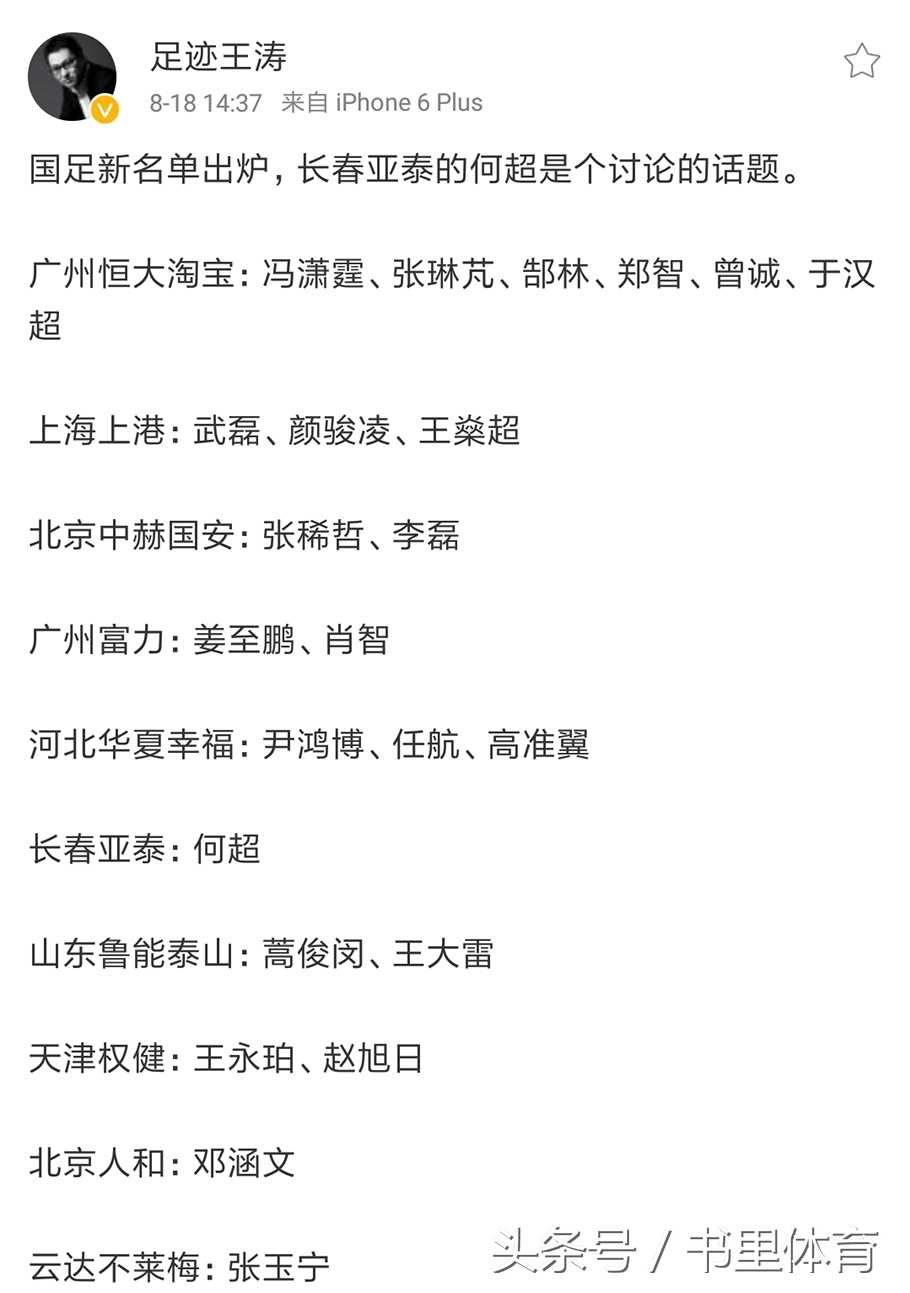 足迹王涛
8-18 14:37 来自 iPhone 6 Plus

国足新名单出炉，长春亚泰的何超是个讨论的话题。

广州恒大淘宝：冯潇霆、张琳芃、郜林、郑智、曾诚、于汉超

上海上港：武磊、颜骏凌、王燊超

北京中赫国安：张稀哲、李磊

广州富力：姜至鹏、肖智

河北华夏幸福：尹鸿博、任航、高准翼

长春亚泰：何超

山东鲁能泰山：蒿俊闵、王大雷

天津权健：王永珀、赵旭日

北京人和：邓涵文

云达不莱梅：张玉宁

头条号 / 书里体育